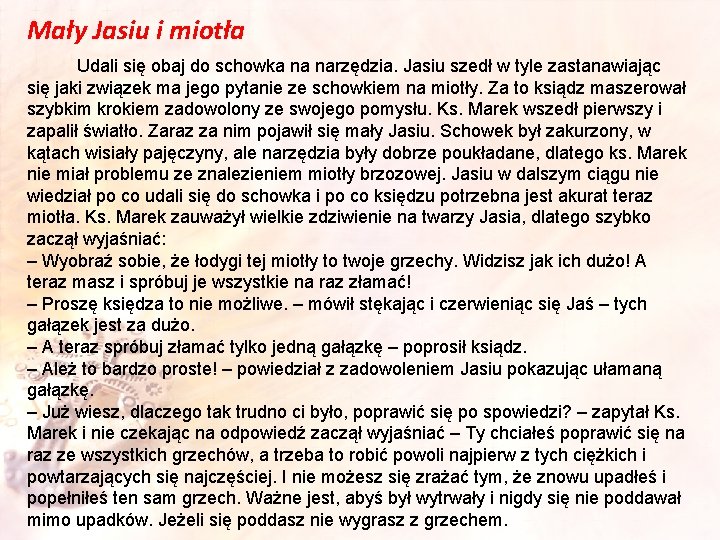 Mały Jasiu i miotła

Udali się obaj do schowka na narzędzia. Jasiu szedł w tyle zastanawiając się jaki związek ma jego pytanie ze schowkiem na miotły. Za to ksiądz maszerował szybkim krokiem zadowolony ze swojego pomysłu. Ks. Marek wszedł pierwszy i zapalił światło. Zaraz za nim pojawił się mały Jasiu. Schowek był zakurzony, w kątach wisiały pajęczyny, ale narzędzia były dobrze poukładane, dlatego ks. Marek nie miał problemu ze znalezieniem miotły brzozowej. Jasiu w dalszym ciągu nie wiedział po co udali się do schowka i po co księdzu potrzebna jest akurat teraz miotła. Ks. Marek zauważył wielkie zdziwienie na twarzy Jasia, dlatego szybko zaczął wyjaśniać:
– Wyobraź sobie, że łodygi tej miotły to twoje grzechy. Widzisz jak ich dużo! A teraz masz i spróbuj je wszystkie na raz złamać!
– Proszę księdza to nie możliwe. – mówił stękając i czerwieniąc się Jaś – tych gałązek jest za dużo.
– A teraz spróbuj złamać tylko jedną gałązkę – poprosił ksiądz.
– Ależ to bardzo proste! – powiedział z zadowoleniem Jasiu pokazując ułamaną gałązkę.
– Już wiesz, dlaczego tak trudno ci było, poprawić się po spowiedzi? – zapytał Ks. Marek i nie czekając na odpowiedź zaczął wyjaśniać – Ty chciałeś poprawić się na raz ze wszystkich grzechów, a trzeba to robić powoli najpierw z tych ciężkich i powtarzających się najczęściej. I nie możesz się zrażać tym, że znowu upadłeś i popełniłeś ten sam grzech. Ważne jest, abyś był wytrwały i nigdy się nie poddawał mimo upadków. Jeżeli się poddasz nie wygrasz z grzechem.